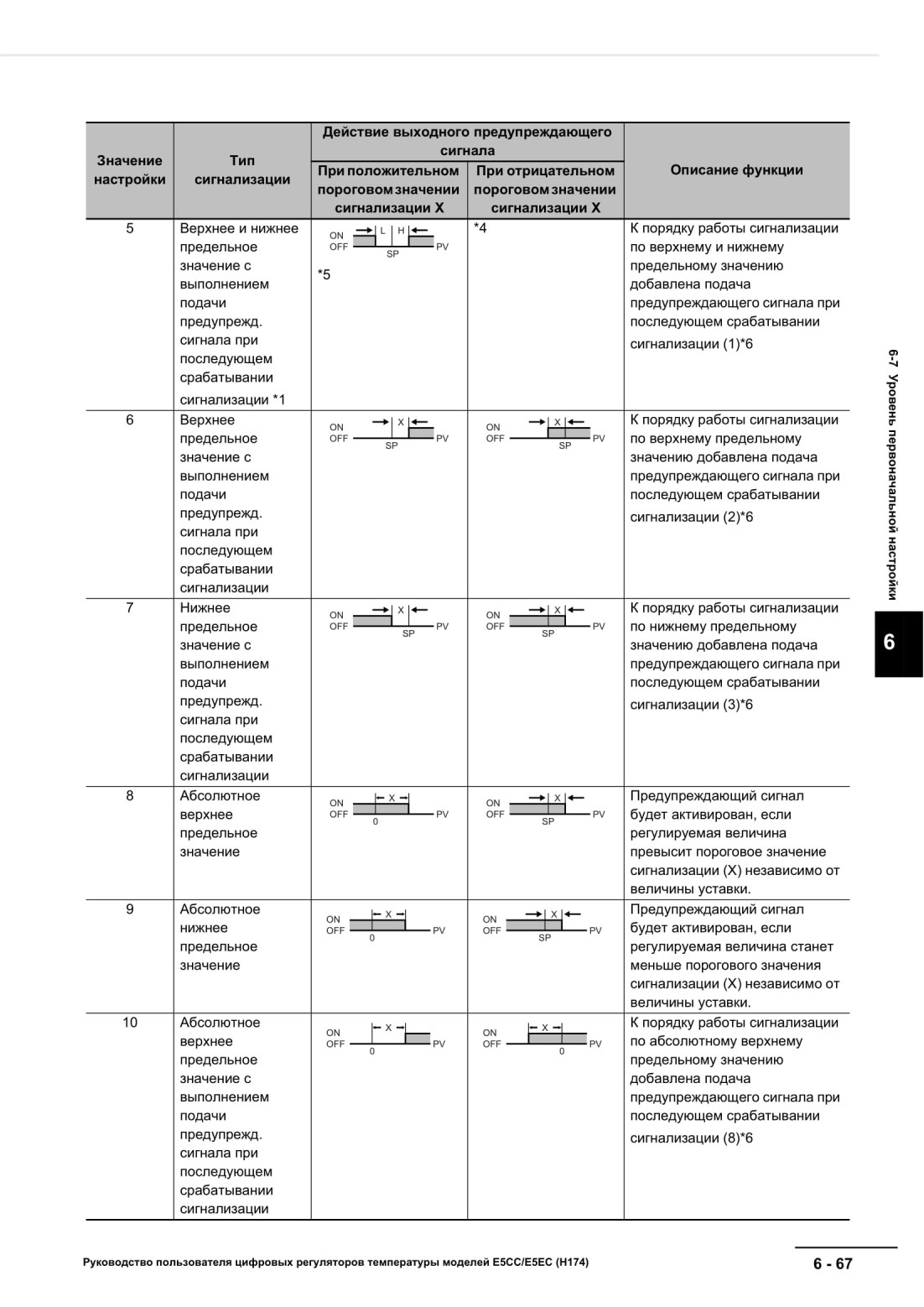 | Значение настройки | Тип сигнализации | Действие выходного предупреждающего сигнала: При положительном пороговом значении сигнализации X | Действие выходного предупреждающего сигнала: При отрицательном пороговом значении сигнализации X | Описание функции |
|---|---|---|---|---|
| 5 | Верхнее и нижнее предельное значение с выполнением подачи предупрежд. сигнала при последующем срабатывании сигнализации *1 | ON OFF L H SP PV *5 | *4 | К порядку работы сигнализации по верхнему и нижнему предельному значению добавлена подача предупреждающего сигнала при последующем срабатывании сигнализации (1)*6 |
| 6 | Верхнее предельное значение с выполнением подачи предупрежд. сигнала при последующем срабатывании сигнализации | ON OFF X SP PV | ON OFF X SP PV | К порядку работы сигнализации по верхнему предельному значению добавлена подача предупреждающего сигнала при последующем срабатывании сигнализации (2)*6 |
| 7 | Нижнее предельное значение с выполнением подачи предупрежд. сигнала при последующем срабатывании сигнализации | ON OFF X SP PV | ON OFF X SP PV | К порядку работы сигнализации по нижнему предельному значению добавлена подача предупреждающего сигнала при последующем срабатывании сигнализации (3)*6 |
| 8 | Абсолютное верхнее предельное значение | ON OFF X 0 PV | ON OFF X SP PV | Предупреждающий сигнал будет активирован, если регулируемая величина превысит пороговое значение сигнализации (X) независимо от величины уставки. |
| 9 | Абсолютное нижнее предельное значение | ON OFF X 0 PV | ON OFF X SP PV | Предупреждающий сигнал будет активирован, если регулируемая величина станет меньше порогового значения сигнализации (X) независимо от величины уставки. |
| 10 | Абсолютное верхнее предельное значение с выполнением подачи предупрежд. сигнала при последующем срабатывании сигнализации | ON OFF X 0 PV | ON OFF X 0 PV | К порядку работы сигнализации по абсолютному верхнему предельному значению добавлена подача предупреждающего сигнала при последующем срабатывании сигнализации (8)*6 |

6-7 Уровень первоначальной настройки

6

Руководство пользователя цифровых регуляторов температуры моделей E5CC/E5EC (H174)

6 - 67